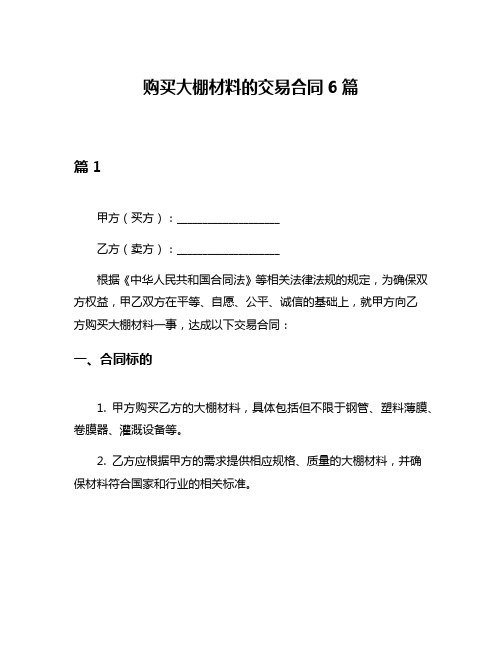 购买大棚材料的交易合同 6 篇

篇 1

甲方（买方）：__________________

乙方（卖方）：__________________

根据《中华人民共和国合同法》等相关法律法规的规定，为确保双方权益，甲乙双方在平等、自愿、公平、诚信的基础上，就甲方向乙方购买大棚材料一事，达成以下交易合同：

一、合同标的

1. 甲方购买乙方的大棚材料，具体包括但不限于钢管、塑料薄膜、卷膜器、灌溉设备等。

2. 乙方应根据甲方的需求提供相应规格、质量的大棚材料，并确保材料符合国家和行业的相关标准。